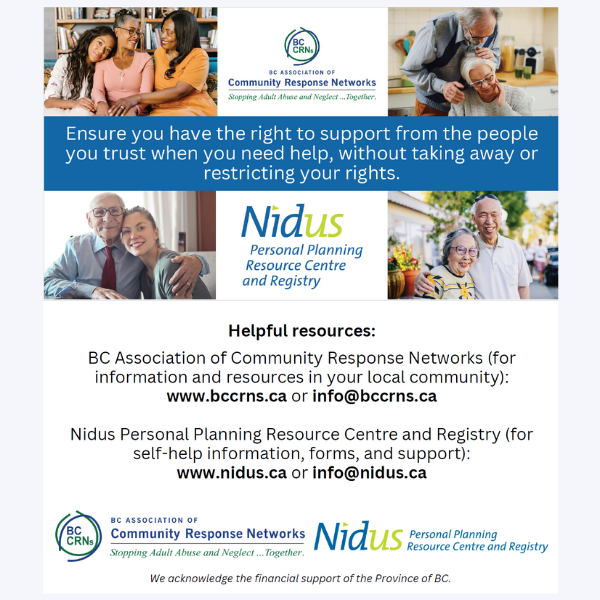 BC CRNs
BC ASSOCIATION OF
Community Response Networks
Stopping Adult Abuse and Neglect ...Together.

Ensure you have the right to support from the people you trust when you need help, without taking away or restricting your rights.

Nidus
Personal Planning
Resource Centre
and Registry

Helpful resources:

BC Association of Community Response Networks (for information and resources in your local community):
www.bccrns.ca or info@bccrns.ca

Nidus Personal Planning Resource Centre and Registry (for self-help information, forms, and support):
www.nidus.ca or info@nidus.ca

BC CRNs
BC ASSOCIATION OF
Community Response Networks
Stopping Adult Abuse and Neglect ...Together.

Nidus
Personal Planning
Resource Centre and Registry

We acknowledge the financial support of the Province of BC.